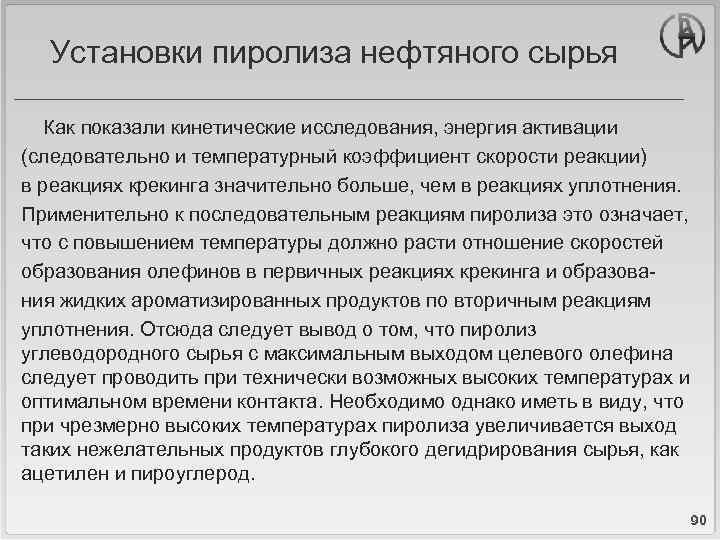 Установки пиролиза нефтяного сырья

Как показали кинетические исследования, энергия активации (следовательно и температурный коэффициент скорости реакции) в реакциях крекинга значительно больше, чем в реакциях уплотнения. Применительно к последовательным реакциям пиролиза это означает, что с повышением температуры должно расти отношение скоростей образования олефинов в первичных реакциях крекинга и образования жидких ароматизированных продуктов по вторичным реакциям уплотнения. Отсюда следует вывод о том, что пиролиз углеводородного сырья с максимальным выходом целевого олефина следует проводить при технически возможных высоких температурах и оптимальном времени контакта. Необходимо однако иметь в виду, что при чрезмерно высоких температурах пиролиза увеличивается выход таких нежелательных продуктов глубокого дегидрирования сырья, как ацетилен и пироуглерод.

90